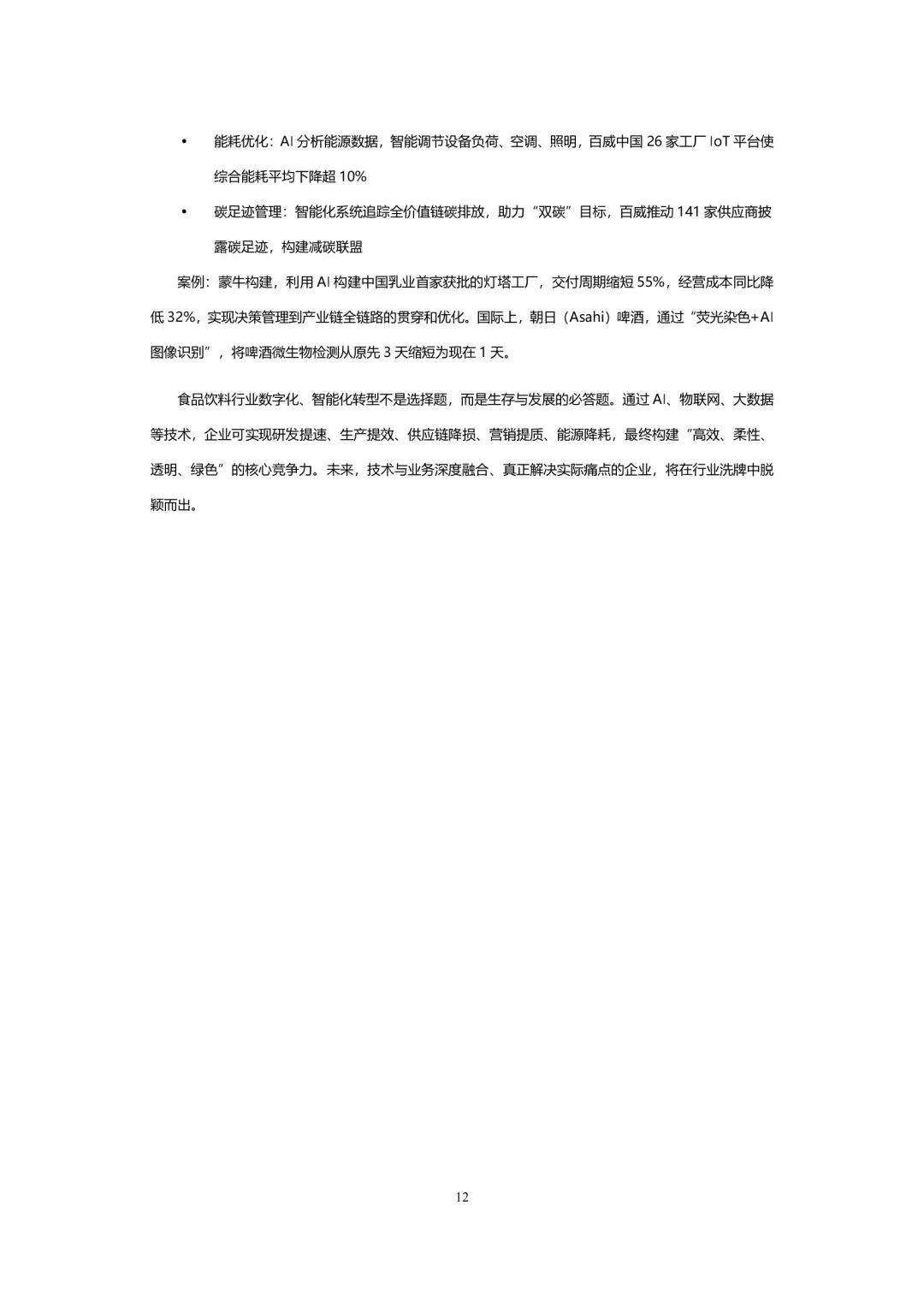 • 能耗优化：AI 分析能源数据，智能调节设备负荷、空调、照明，百威中国 26 家工厂 IoT 平台使综合能耗平均下降超 10%

• 碳足迹管理：智能化系统追踪全价值链碳排放，助力“双碳”目标，百威推动 141 家供应商披露碳足迹，构建减碳联盟

案例：蒙牛构建，利用 AI 构建中国乳业首家获批的灯塔工厂，交付周期缩短 55%，经营成本同比降低 32%，实现决策管理到产业链全链路的贯穿和优化。国际上，朝日（Asahi）啤酒，通过“荧光染色+AI 图像识别”，将啤酒微生物检测从原先 3 天缩短为现在 1 天。

食品饮料行业数字化、智能化转型不是选择题，而是生存与发展的必答题。通过 AI、物联网、大数据等技术，企业可实现研发提速、生产提效、供应链降损、营销提质、能源降耗，最终构建“高效、柔性、透明、绿色”的核心竞争力。未来，技术与业务深度融合、真正解决实际痛点的企业，将在行业洗牌中脱颖而出。

12